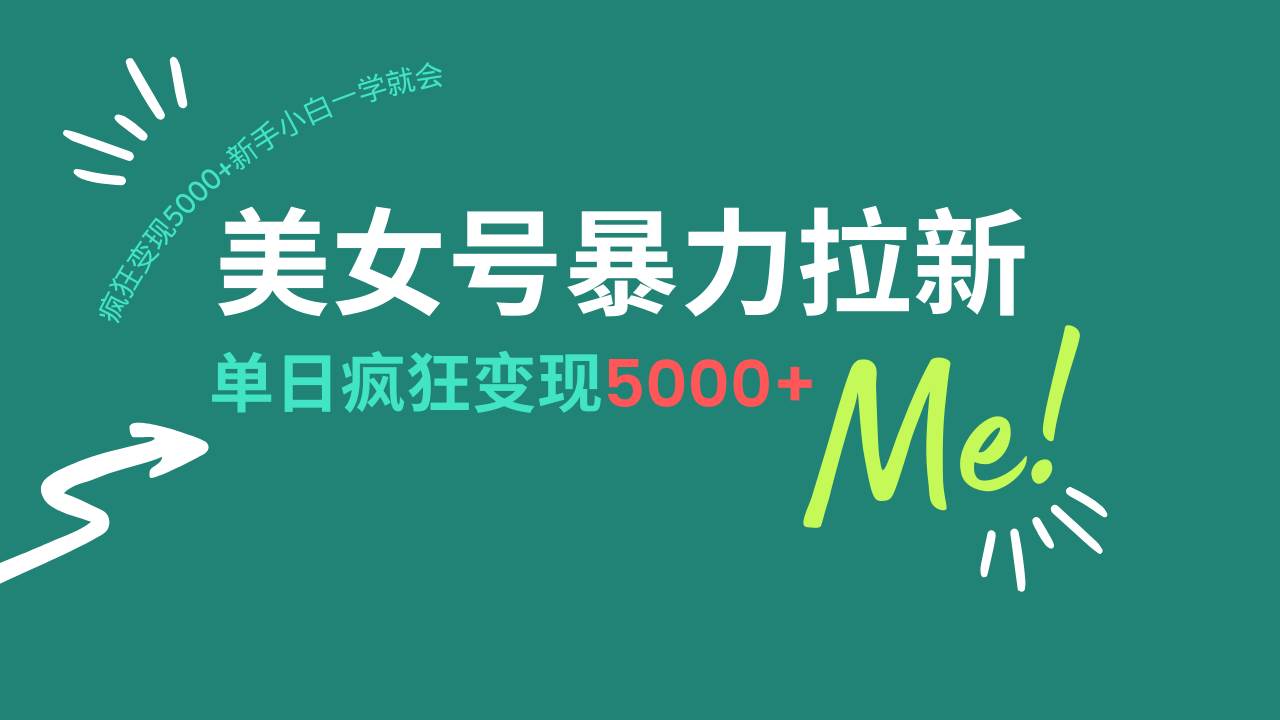 疯狂变现5000+新手小白一学就会

美女号暴力拉新

单日疯狂变现5000+

Me!